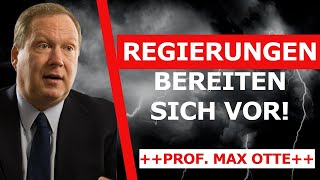 REGIERUNGEN
BEREITEN
SICH VOR!

++PROF. MAX OTTE++